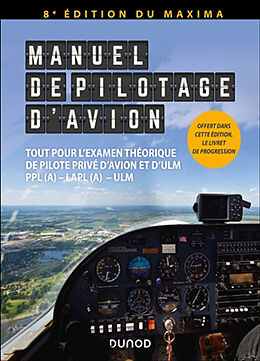 8ᵉ ÉDITION DU MAXIMA

MANUEL DE PILOTAGE D'AVION

OFFERT DANS CETTE ÉDITION, LE LIVRET DE PROGRESSION

TOUT POUR L'EXAMEN THÉORIQUE DE PILOTE PRIVÉ D'AVION ET D'ULM
PPL (A) – LAPL (A) – ULM

DUNOD